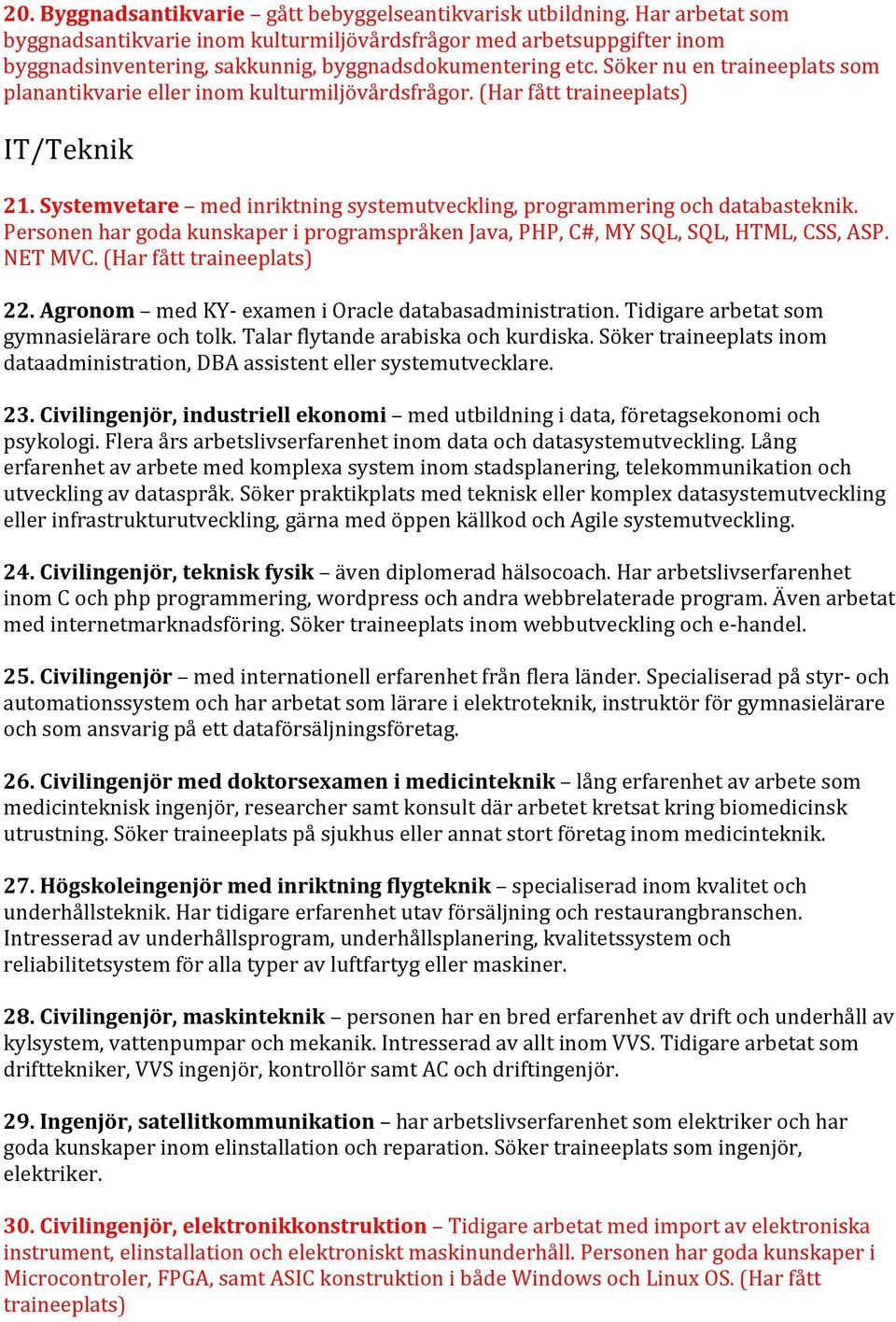 20. Byggnadsantikvarie – gått bebyggelseantikvarisk utbildning. Har arbetat som byggnadsantikvarie inom kulturmiljövårdsfrågor med arbetsuppgifter inom byggnadsinventering, sakkunnig, byggnadsdokumentering etc. Söker nu en traineeplats som planantikvarie eller inom kulturmiljövårdsfrågor. (Har fått traineeplats)

IT/Teknik

21. Systemvetare – med inriktning systemutveckling, programmering och databasteknik. Personen har goda kunskaper i programspråken Java, PHP, C#, MY SQL, SQL, HTML, CSS, ASP. NET MVC. (Har fått traineeplats)

22. Agronom – med KY- examen i Oracle databasadministration. Tidigare arbetat som gymnasielärare och tolk. Talar flytande arabiska och kurdiska. Söker traineeplats inom dataadministration, DBA assistent eller systemutvecklare.

23. Civilingenjör, industriell ekonomi – med utbildning i data, företagsekonomi och psykologi. Flera års arbetslivserfarenhet inom data och datasystemutveckling. Lång erfarenhet av arbete med komplexa system inom stadsplanering, telekommunikation och utveckling av dataspråk. Söker praktikplats med teknisk eller komplex datasystemutveckling eller infrastrukturutveckling, gärna med öppen källkod och Agile systemutveckling.

24. Civilingenjör, teknisk fysik – även diplomerad hälsocoach. Har arbetslivserfarenhet inom C och php programmering, wordpress och andra webbrelaterade program. Även arbetat med internetmarknadsföring. Söker traineeplats inom webbutveckling och e-handel.

25. Civilingenjör – med internationell erfarenhet från flera länder. Specialiserad på styr- och automationssystem och har arbetat som lärare i elektroteknik, instruktör för gymnasielärare och som ansvarig på ett dataförsäljningsföretag.

26. Civilingenjör med doktorsexamen i medicinteknik – lång erfarenhet av arbete som medicinteknisk ingenjör, researcher samt konsult där arbetet kretsat kring biomedicinsk utrustning. Söker traineeplats på sjukhus eller annat stort företag inom medicinteknik.

27. Högskoleingenjör med inriktning flygteknik – specialiserad inom kvalitet och underhållsteknik. Har tidigare erfarenhet utav försäljning och restaurangbranschen. Intresserad av underhållsprogram, underhållsplanering, kvalitetssystem och reliabilitetsystem för alla typer av luftfartyg eller maskiner.

28. Civilingenjör, maskinteknik – personen har en bred erfarenhet av drift och underhåll av kylsystem, vattenpumpar och mekanik. Intresserad av allt inom VVS. Tidigare arbetat som drifttekniker, VVS ingenjör, kontrollör samt AC och driftingenjör.

29. Ingenjör, satellitkommunikation – har arbetslivserfarenhet som elektriker och har goda kunskaper inom elinstallation och reparation. Söker traineeplats som ingenjör, elektriker.

30. Civilingenjör, elektronikkonstruktion – Tidigare arbetat med import av elektroniska instrument, elinstallation och elektroniskt maskinunderhåll. Personen har goda kunskaper i Microcontroler, FPGA, samt ASIC konstruktion i både Windows och Linux OS. (Har fått traineeplats)